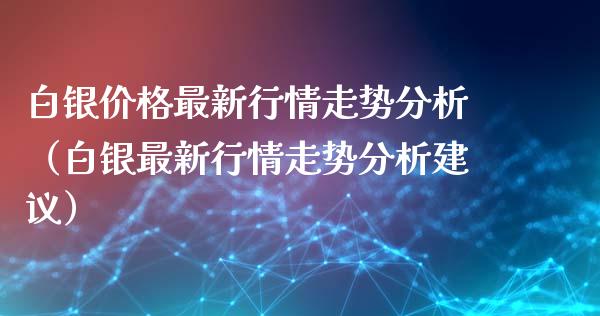 白银价格最新行情走势分析（白银最新行情走势分析建议）